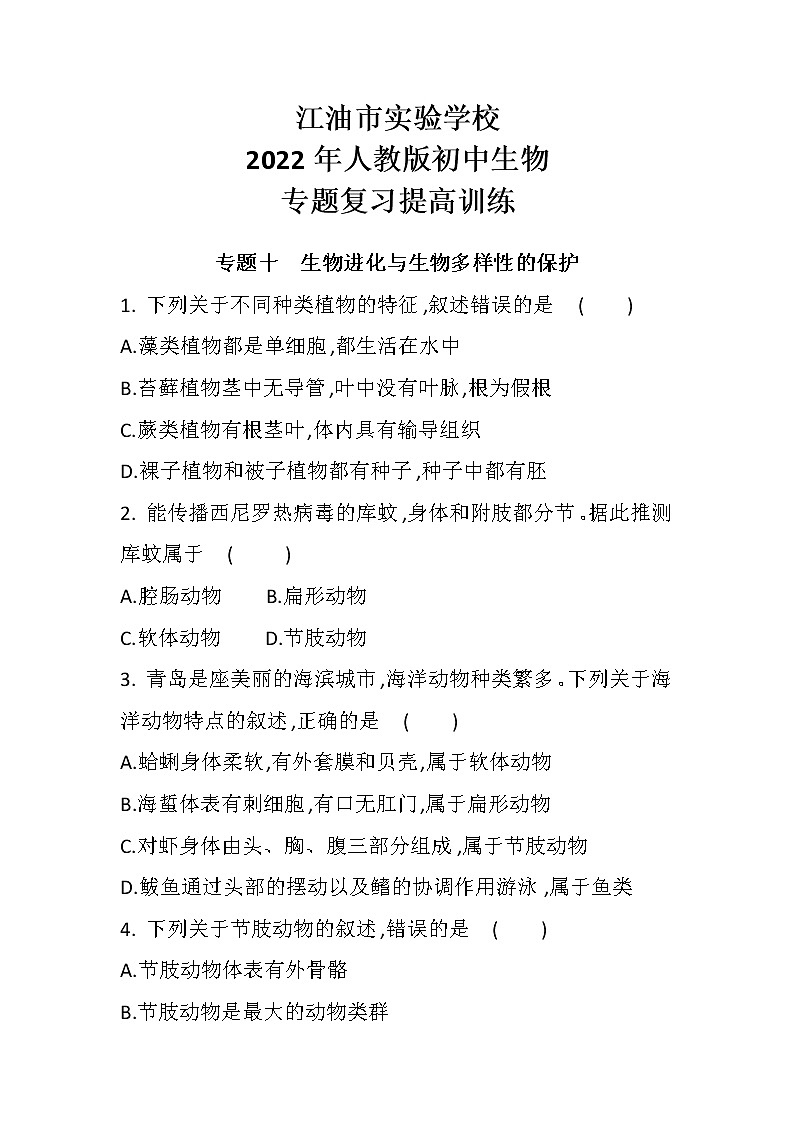 江油市实验学校
2022 年人教版初中生物
专题复习提高训练

专题十　生物进化与生物多样性的保护

1. 下列关于不同种类植物的特征,叙述错误的是　(　　)

A.藻类植物都是单细胞,都生活在水中

B.苔藓植物茎中无导管,叶中没有叶脉,根为假根

C.蕨类植物有根茎叶,体内具有输导组织

D.裸子植物和被子植物都有种子,种子中都有胚

2. 能传播西尼罗热病毒的库蚊,身体和附肢都分节。据此推测库蚊属于　(　　)

A.腔肠动物　　B.扁形动物

C.软体动物　　D.节肢动物

3. 青岛是座美丽的海滨城市,海洋动物种类繁多。下列关于海洋动物特点的叙述,正确的是　(　　)

A.蛤蜊身体柔软,有外套膜和贝壳,属于软体动物

B.海蜇体表有刺细胞,有口无肛门,属于扁形动物

C.对虾身体由头、胸、腹三部分组成,属于节肢动物

D.鲅鱼通过头部的摆动以及鳍的协调作用游泳,属于鱼类

4. 下列关于节肢动物的叙述,错误的是　(　　)

A.节肢动物体表有外骨骼

B.节肢动物是最大的动物类群